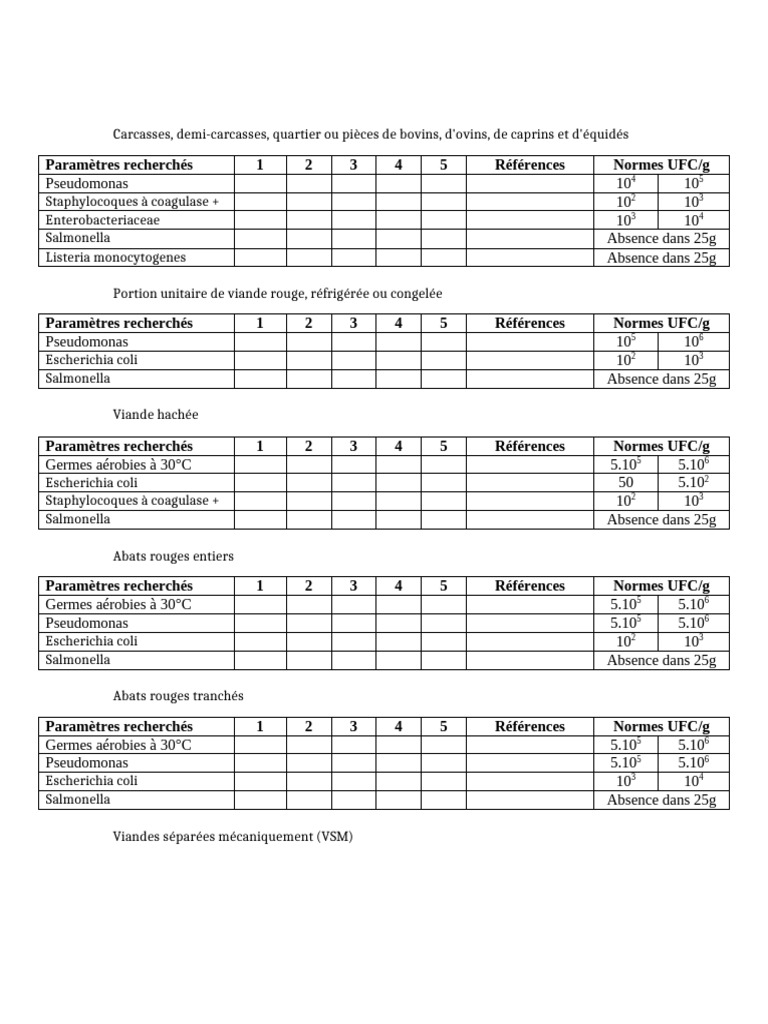 Carcasses, demi-carcasses, quartier ou pièces de bovins, d'ovins, de caprins et d'équidés

| Paramètres recherchés | 1 | 2 | 3 | 4 | 5 | Références | Normes UFC/g | |
|---|---|---|---|---|---|---|---|---|
| Pseudomonas | | | | | | | $10^4$ | $10^5$ |
| Staphylocoques à coagulase + | | | | | | | $10^2$ | $10^3$ |
| Enterobacteriaceae | | | | | | | $10^3$ | $10^4$ |
| Salmonella | | | | | | | Absence dans 25g | |
| Listeria monocytogenes | | | | | | | Absence dans 25g | |

Portion unitaire de viande rouge, réfrigérée ou congelée

| Paramètres recherchés | 1 | 2 | 3 | 4 | 5 | Références | Normes UFC/g | |
|---|---|---|---|---|---|---|---|---|
| Pseudomonas | | | | | | | $10^5$ | $10^6$ |
| Escherichia coli | | | | | | | $10^2$ | $10^3$ |
| Salmonella | | | | | | | Absence dans 25g | |

Viande hachée

| Paramètres recherchés | 1 | 2 | 3 | 4 | 5 | Références | Normes UFC/g | |
|---|---|---|---|---|---|---|---|---|
| Germes aérobies à 30°C | | | | | | | $5.10^5$ | $5.10^6$ |
| Escherichia coli | | | | | | | 50 | $5.10^2$ |
| Staphylocoques à coagulase + | | | | | | | $10^2$ | $10^3$ |
| Salmonella | | | | | | | Absence dans 25g | |

Abats rouges entiers

| Paramètres recherchés | 1 | 2 | 3 | 4 | 5 | Références | Normes UFC/g | |
|---|---|---|---|---|---|---|---|---|
| Germes aérobies à 30°C | | | | | | | $5.10^5$ | $5.10^6$ |
| Pseudomonas | | | | | | | $5.10^5$ | $5.10^6$ |
| Escherichia coli | | | | | | | $10^2$ | $10^3$ |
| Salmonella | | | | | | | Absence dans 25g | |

Abats rouges tranchés

| Paramètres recherchés | 1 | 2 | 3 | 4 | 5 | Références | Normes UFC/g | |
|---|---|---|---|---|---|---|---|---|
| Germes aérobies à 30°C | | | | | | | $5.10^5$ | $5.10^6$ |
| Pseudomonas | | | | | | | $5.10^5$ | $5.10^6$ |
| Escherichia coli | | | | | | | $10^3$ | $10^4$ |
| Salmonella | | | | | | | Absence dans 25g | |

Viandes séparées mécaniquement (VSM)